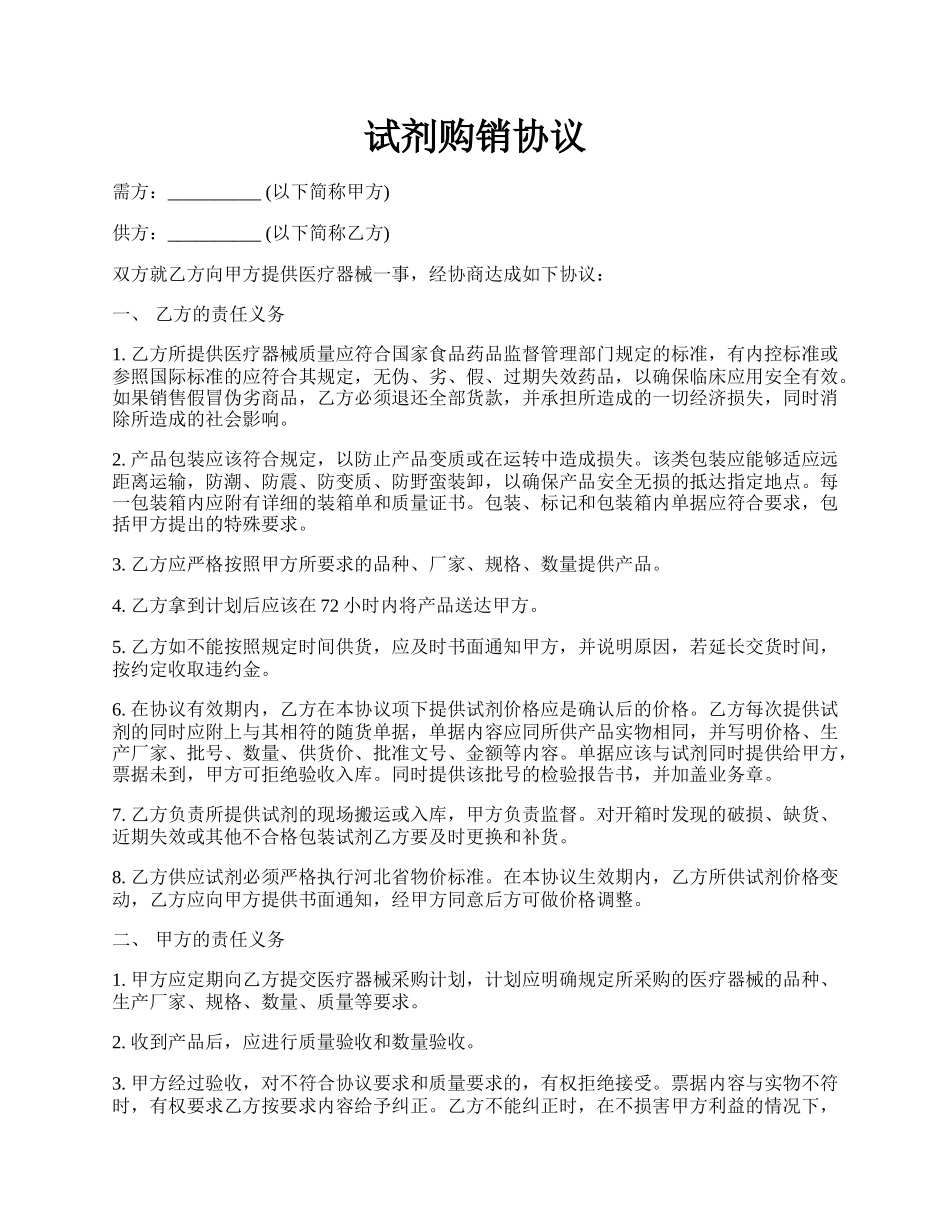 试剂购销协议

需方：__________ (以下简称甲方)

供方：__________ (以下简称乙方)

双方就乙方向甲方提供医疗器械一事，经协商达成如下协议：

一、 乙方的责任义务

1. 乙方所提供医疗器械质量应符合国家食品药品监督管理部门规定的标准，有内控标准或参照国际标准的应符合其规定，无伪、劣、假、过期失效药品，以确保临床应用安全有效。如果销售假冒伪劣商品，乙方必须退还全部货款，并承担所造成的一切经济损失，同时消除所造成的社会影响。

2. 产品包装应该符合规定，以防止产品变质或在运转中造成损失。该类包装应能够适应远距离运输，防潮、防震、防变质、防野蛮装卸，以确保产品安全无损的抵达指定地点。每一包装箱内应附有详细的装箱单和质量证书。包装、标记和包装箱内单据应符合要求，包括甲方提出的特殊要求。

3. 乙方应严格按照甲方所要求的品种、厂家、规格、数量提供产品。

4. 乙方拿到计划后应该在 72 小时内将产品送达甲方。

5. 乙方如不能按照规定时间供货，应及时书面通知甲方，并说明原因，若延长交货时间，按约定收取违约金。

6. 在协议有效期内，乙方在本协议项下提供试剂价格应是确认后的价格。乙方每次提供试剂的同时应附上与其相符的随货单据，单据内容应同所供产品实物相同，并写明价格、生产厂家、批号、数量、供货价、批准文号、金额等内容。单据应该与试剂同时提供给甲方，票据未到，甲方可拒绝验收入库。同时提供该批号的检验报告书，并加盖业务章。

7. 乙方负责所提供试剂的现场搬运或入库，甲方负责监督。对开箱时发现的破损、缺货、近期失效或其他不合格包装试剂乙方要及时更换和补货。

8. 乙方供应试剂必须严格执行河北省物价标准。在本协议生效期内，乙方所供试剂价格变动，乙方应向甲方提供书面通知，经甲方同意后方可做价格调整。

二、 甲方的责任义务

1. 甲方应定期向乙方提交医疗器械采购计划，计划应明确规定所采购的医疗器械的品种、生产厂家、规格、数量、质量等要求。

2. 收到产品后，应进行质量验收和数量验收。

3. 甲方经过验收，对不符合协议要求和质量要求的，有权拒绝接受。票据内容与实物不符时，有权要求乙方按要求内容给予纠正。乙方不能纠正时，在不损害甲方利益的情况下，